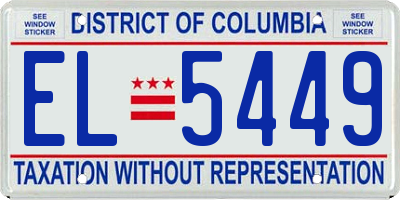 SEE WINDOW STICKER

DISTRICT OF COLUMBIA

SEE WINDOW STICKER

EL 5449

TAXATION WITHOUT REPRESENTATION